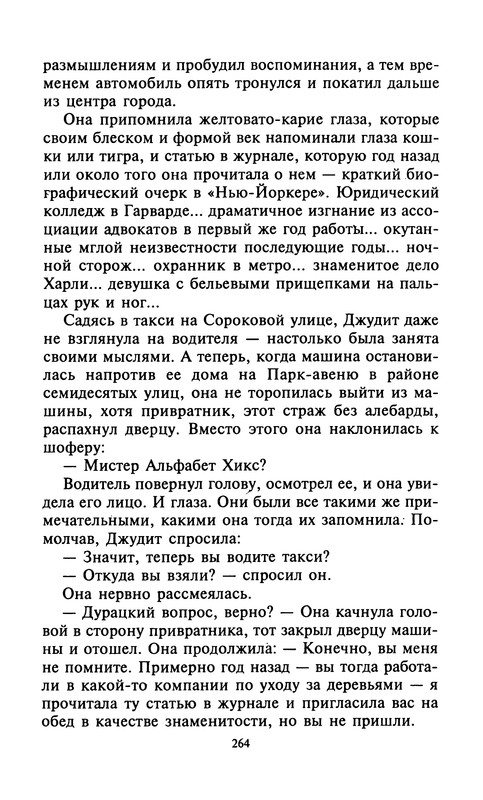 размышлениям и пробудил воспоминания, а тем временем автомобиль опять тронулся и покатил дальше из центра города.

Она припомнила желтовато-карие глаза, которые своим блеском и формой век напоминали глаза кошки или тигра, и статью в журнале, которую год назад или около того она прочитала о нем — краткий биографический очерк в «Нью-Йоркере». Юридический колледж в Гарварде... драматичное изгнание из ассоциации адвокатов в первый же год работы... окутанные мглой неизвестности последующие годы... ночной сторож... охранник в метро... знаменитое дело Харли... девушка с бельевыми прищепками на пальцах рук и ног...

Садясь в такси на Сороковой улице, Джудит даже не взглянула на водителя — настолько была занята своими мыслями. А теперь, когда машина остановилась напротив ее дома на Парк-авеню в районе семидесятых улиц, она не торопилась выйти из машины, хотя привратник, этот страж без алебарды, распахнул дверцу. Вместо этого она наклонилась к шоферу:

— Мистер Альфабет Хикс?

Водитель повернул голову, осмотрел ее, и она увидела его лицо. И глаза. Они были все такими же примечательными, какими она тогда их запомнила. Помолчав, Джудит спросила:

— Значит, теперь вы водите такси?

— Откуда вы взяли? — спросил он.

Она нервно рассмеялась.

— Дурацкий вопрос, верно? — Она качнула головой в сторону привратника, тот закрыл дверцу машины и отошел. Она продолжила: — Конечно, вы меня не помните. Примерно год назад — вы тогда работали в какой-то компании по уходу за деревьями — я прочитала ту статью в журнале и пригласила вас на обед в качестве знаменитости, но вы не пришли.

264